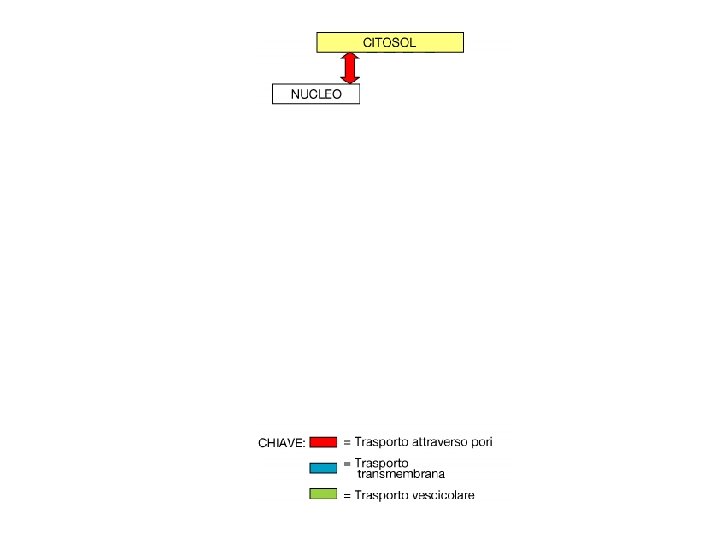 CITOSOL

NUCLEO

CHIAVE: = Trasporto attraverso pori

= Trasporto transmembrana

= Trasporto vescicolare